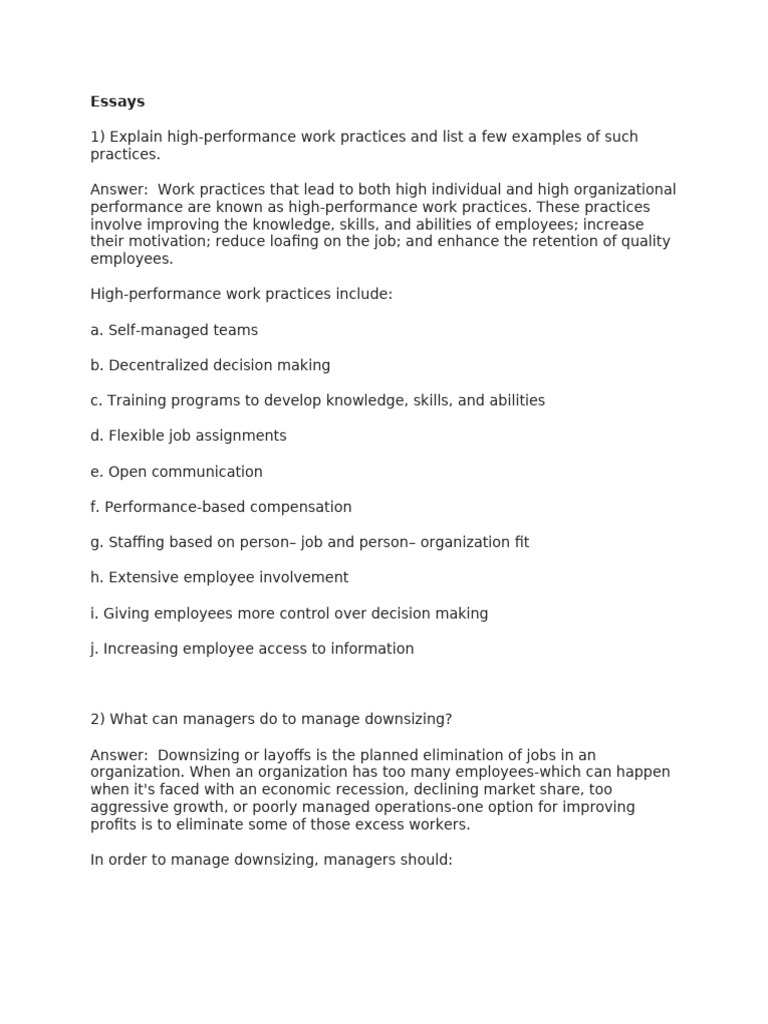 Essays

1) Explain high-performance work practices and list a few examples of such practices.

Answer:  Work practices that lead to both high individual and high organizational performance are known as high-performance work practices. These practices involve improving the knowledge, skills, and abilities of employees; increase their motivation; reduce loafing on the job; and enhance the retention of quality employees.

High-performance work practices include:

a. Self-managed teams

b. Decentralized decision making

c. Training programs to develop knowledge, skills, and abilities

d. Flexible job assignments

e. Open communication

f. Performance-based compensation

g. Staffing based on person– job and person– organization fit

h. Extensive employee involvement

i. Giving employees more control over decision making

j. Increasing employee access to information

2) What can managers do to manage downsizing?

Answer:  Downsizing or layoffs is the planned elimination of jobs in an organization. When an organization has too many employees-which can happen when it's faced with an economic recession, declining market share, too aggressive growth, or poorly managed operations-one option for improving profits is to eliminate some of those excess workers.

In order to manage downsizing, managers should: